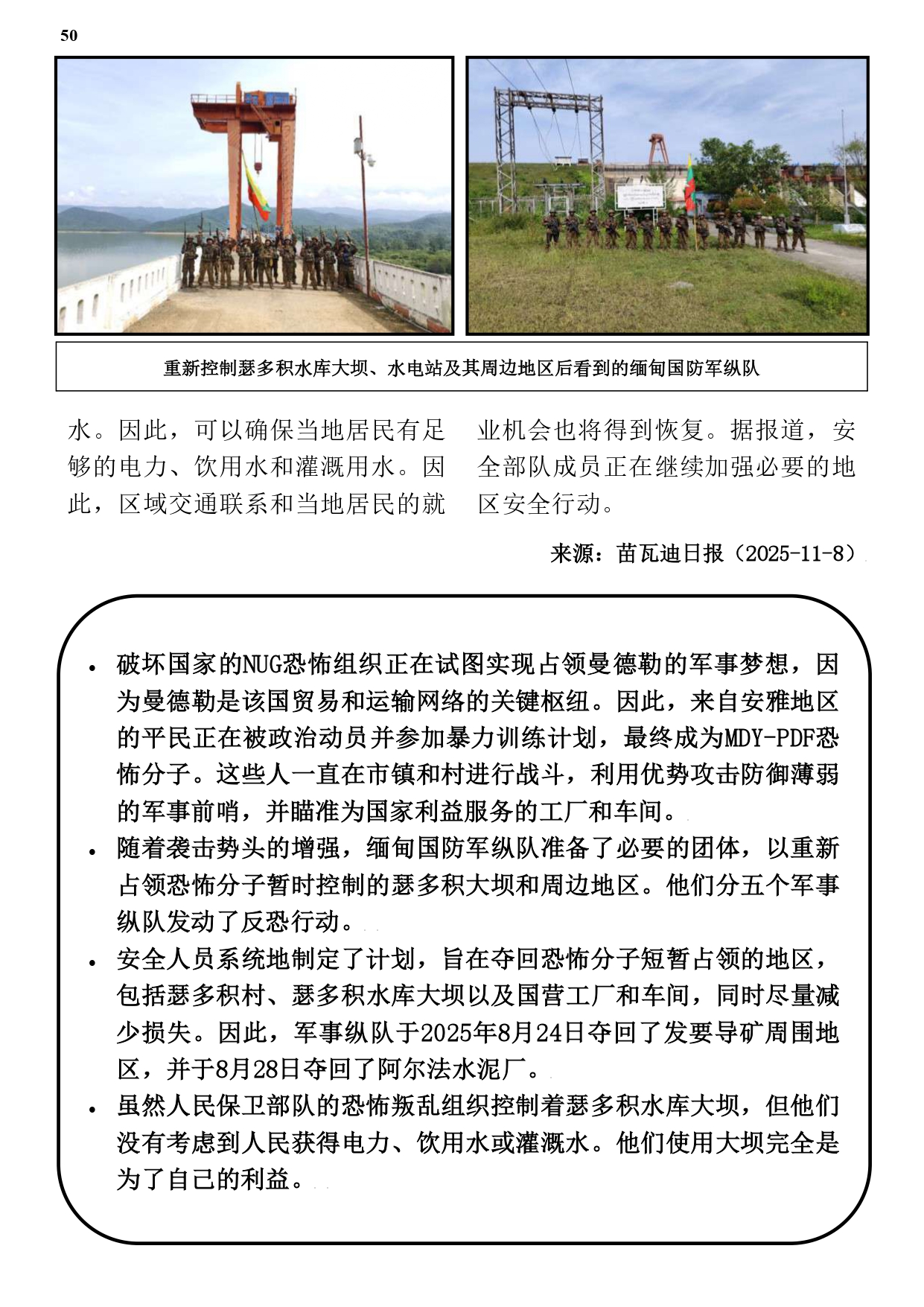 50

重新控制瑟多积水库大坝、水电站及其周边地区后看到的缅甸国防军纵队

水。因此，可以确保当地居民有足够的电力、饮用水和灌溉用水。因此，区域交通联系和当地居民的就业机会也将得到恢复。据报道，安全部队成员正在继续加强必要的地区安全行动。

来源：苗瓦迪日报（2025-11-8）

• 破坏国家的NUG恐怖组织正在试图实现占领曼德勒的军事梦想，因为曼德勒是该国贸易和运输网络的关键枢纽。因此，来自安雅地区的平民正在被政治动员并参加暴力训练计划，最终成为MDY-PDF恐怖分子。这些人一直在市镇和村进行战斗，利用优势攻击防御薄弱的军事前哨，并瞄准为国家利益服务的工厂和车间。
• 随着袭击势头的增强，缅甸国防军纵队准备了必要的团体，以重新占领恐怖分子暂时控制的瑟多积大坝和周边地区。他们分五个军事纵队发动了反恐行动。
• 安全人员系统地制定了计划，旨在夺回恐怖分子短暂占领的地区，包括瑟多积村、瑟多积水库大坝以及国营工厂和车间，同时尽量减少损失。因此，军事纵队于2025年8月24日夺回了发要导矿周围地区，并于8月28日夺回了阿尔法水泥厂。
• 虽然人民保卫部队的恐怖叛乱组织控制着瑟多积水库大坝，但他们没有考虑到人民获得电力、饮用水或灌溉水。他们使用大坝完全是为了自己的利益。